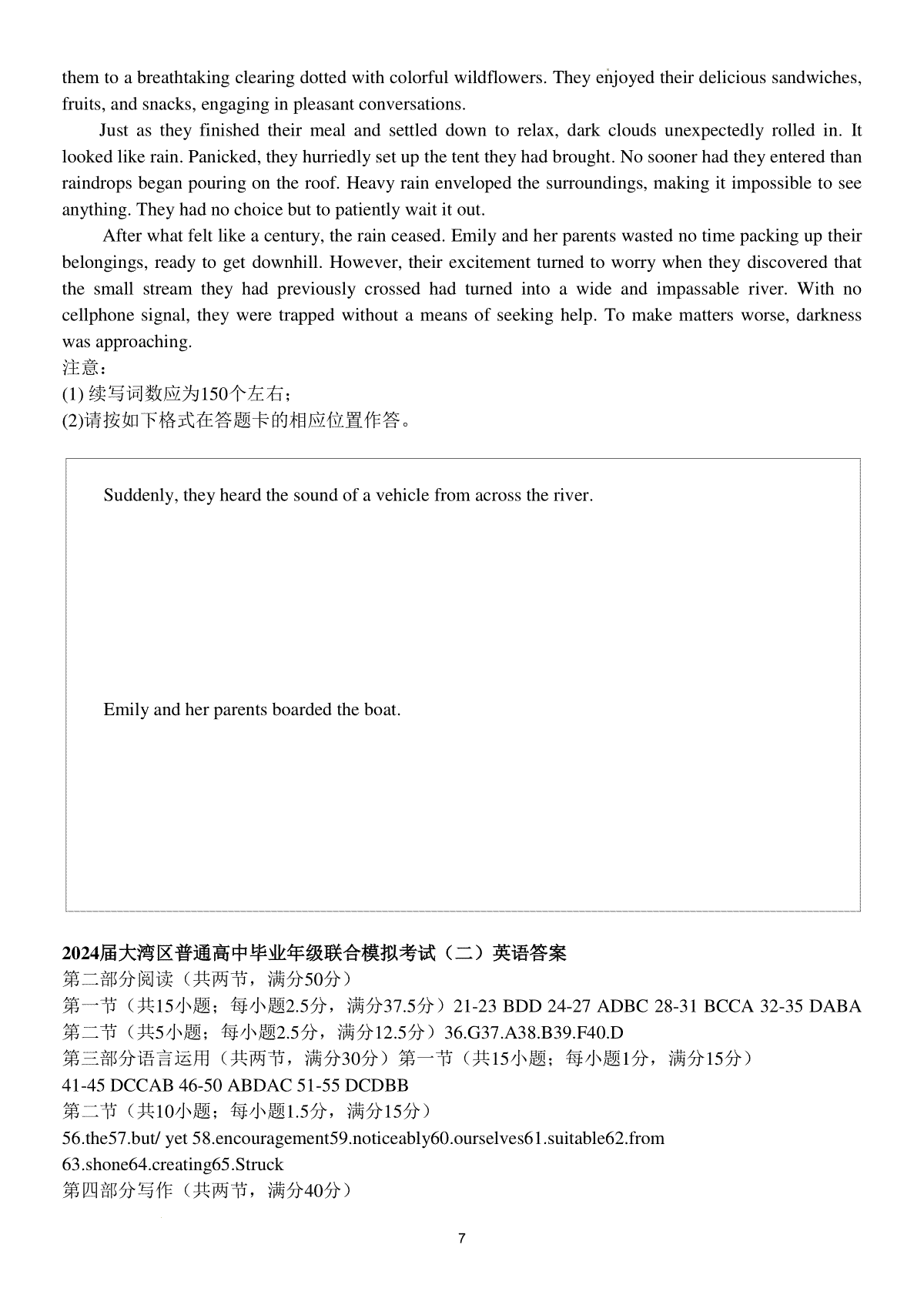 them to a breathtaking clearing dotted with colorful wildflowers. They enjoyed their delicious sandwiches, fruits, and snacks, engaging in pleasant conversations.

Just as they finished their meal and settled down to relax, dark clouds unexpectedly rolled in. It looked like rain. Panicked, they hurriedly set up the tent they had brought. No sooner had they entered than raindrops began pouring on the roof. Heavy rain enveloped the surroundings, making it impossible to see anything. They had no choice but to patiently wait it out.

After what felt like a century, the rain ceased. Emily and her parents wasted no time packing up their belongings, ready to get downhill. However, their excitement turned to worry when they discovered that the small stream they had previously crossed had turned into a wide and impassable river. With no cellphone signal, they were trapped without a means of seeking help. To make matters worse, darkness was approaching.

注意：
(1) 续写词数应为150个左右；
(2)请按如下格式在答题卡的相应位置作答。

Suddenly, they heard the sound of a vehicle from across the river.

Emily and her parents boarded the boat.

2024届大湾区普通高中毕业年级联合模拟考试（二）英语答案
第二部分阅读（共两节，满分50分）
第一节（共15小题；每小题2.5分，满分37.5分）21-23 BDD 24-27 ADBC 28-31 BCCA 32-35 DABA
第二节（共5小题；每小题2.5分，满分12.5分）36.G37.A38.B39.F40.D
第三部分语言运用（共两节，满分30分）第一节（共15小题；每小题1分，满分15分）
41-45 DCCAB 46-50 ABDAC 51-55 DCDBB
第二节（共10小题；每小题1.5分，满分15分）
56.the57.but/ yet 58.encouragement59.noticeably60.ourselves61.suitable62.from
63.shone64.creating65.Struck
第四部分写作（共两节，满分40分）

7